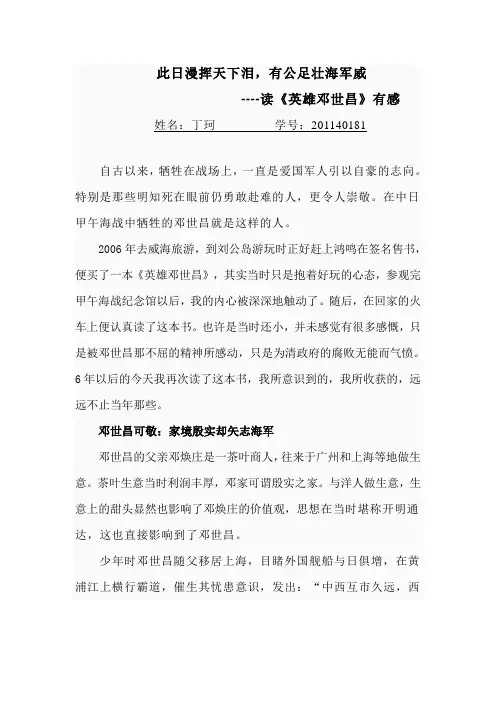 此日漫挥天下泪，有公足壮海军威

----读《英雄邓世昌》有感

姓名：丁珂　　　　学号：201140181

自古以来，牺牲在战场上，一直是爱国军人引以自豪的志向。特别是那些明知死在眼前仍勇敢赴难的人，更令人崇敬。在中日甲午海战中牺牲的邓世昌就是这样的人。

2006年去威海旅游，到刘公岛游玩时正好赶上鸿鸣在签名售书，便买了一本《英雄邓世昌》，其实当时只是抱着好玩的心态，参观完甲午海战纪念馆以后，我的内心被深深地触动了。随后，在回家的火车上便认真读了这本书。也许是当时还小，并未感觉有很多感慨，只是被邓世昌那不屈的精神所感动，只是为清政府的腐败无能而气愤。6年以后的今天我再次读了这本书，我所意识到的，我所收获的，远远不止当年那些。

邓世昌可敬：家境殷实却矢志海军

邓世昌的父亲邓焕庄是一茶叶商人，往来于广州和上海等地做生意。茶叶生意当时利润丰厚，邓家可谓殷实之家。与洋人做生意，生意上的甜头显然也影响了邓焕庄的价值观，思想在当时堪称开明通达，这也直接影响到了邓世昌。

少年时邓世昌随父移居上海，目睹外国舰船与日俱增，在黄浦江上横行霸道，催生其忧患意识，发出：“中西互市久远，西